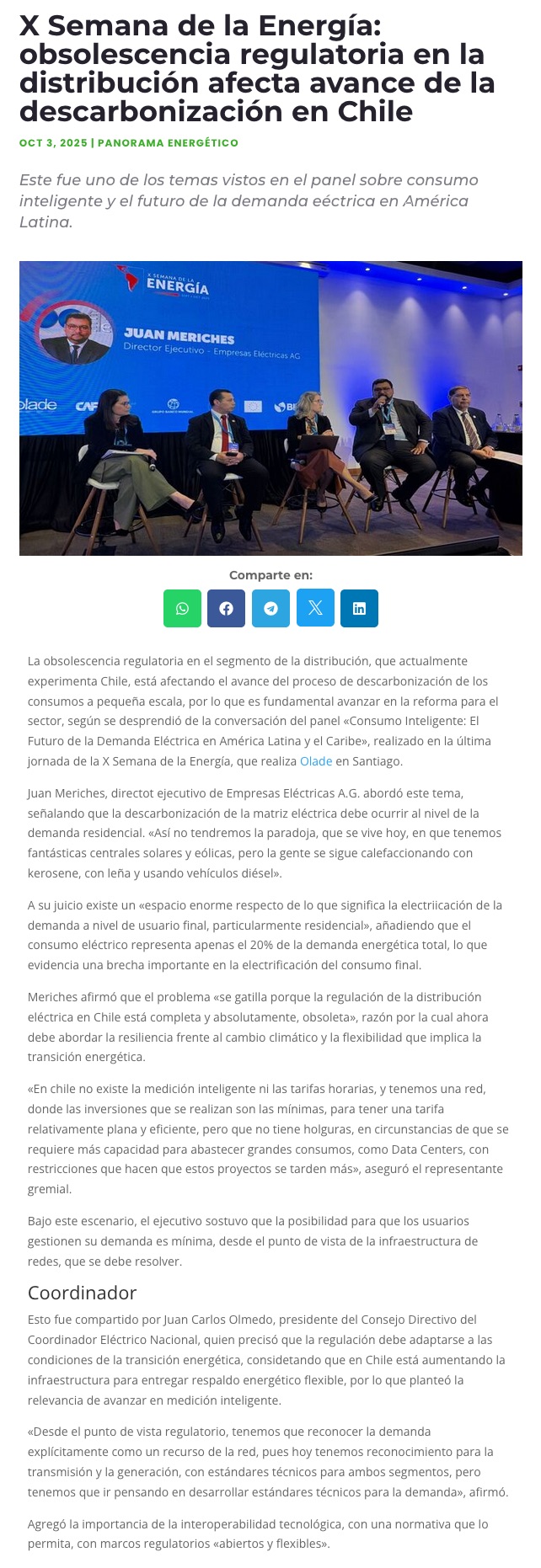 X Semana de la Energía: obsolescencia regulatoria en la distribución afecta avance de la descarbonización en Chile

OCT 3, 2025 | PANORAMA ENERGÉTICO

Este fue uno de los temas vistos en el panel sobre consumo inteligente y el futuro de la demanda eéctrica en América Latina.

X SEMANA DE LA ENERGÍA

JUAN MERICHES
Director Ejecutivo - Empresas Eléctricas AG

olade

CAF

GRUPO BANCO MUNDIAL

BI

Comparte en:

La obsolescencia regulatoria en el segmento de la distribución, que actualmente experimenta Chile, está afectando el avance del proceso de descarbonización de los consumos a pequeña escala, por lo que es fundamental avanzar en la reforma para el sector, según se desprendió de la conversación del panel «Consumo Inteligente: El Futuro de la Demanda Eléctrica en América Latina y el Caribe», realizado en la última jornada de la X Semana de la Energía, que realiza Olade en Santiago.

Juan Meriches, directot ejecutivo de Empresas Eléctricas A.G. abordó este tema, señalando que la descarbonización de la matriz eléctrica debe ocurrir al nivel de la demanda residencial. «Así no tendremos la paradoja, que se vive hoy, en que tenemos fantásticas centrales solares y eólicas, pero la gente se sigue calefaccionando con kerosene, con leña y usando vehículos diésel».

A su juicio existe un «espacio enorme respecto de lo que significa la electriicación de la demanda a nivel de usuario final, particularmente residencial», añadiendo que el consumo eléctrico representa apenas el 20% de la demanda energética total, lo que evidencia una brecha importante en la electrificación del consumo final.

Meriches afirmó que el problema «se gatilla porque la regulación de la distribución eléctrica en Chile está completa y absolutamente, obsoleta», razón por la cual ahora debe abordar la resiliencia frente al cambio climático y la flexibilidad que implica la transición energética.

«En chile no existe la medición inteligente ni las tarifas horarias, y tenemos una red, donde las inversiones que se realizan son las mínimas, para tener una tarifa relativamente plana y eficiente, pero que no tiene holguras, en circunstancias de que se requiere más capacidad para abastecer grandes consumos, como Data Centers, con restricciones que hacen que estos proyectos se tarden más», aseguró el representante gremial.

Bajo este escenario, el ejecutivo sostuvo que la posibilidad para que los usuarios gestionen su demanda es mínima, desde el punto de vista de la infraestructura de redes, que se debe resolver.

Coordinador

Esto fue compartido por Juan Carlos Olmedo, presidente del Consejo Directivo del Coordinador Eléctrico Nacional, quien precisó que la regulación debe adaptarse a las condiciones de la transición energética, considetando que en Chile está aumentando la infraestructura para entregar respaldo energético flexible, por lo que planteó la relevancia de avanzar en medición inteligente.

«Desde el punto de vista regulatorio, tenemos que reconocer la demanda explícitamente como un recurso de la red, pues hoy tenemos reconocimiento para la transmisión y la generación, con estándares técnicos para ambos segmentos, pero tenemos que ir pensando en desarrollar estándares técnicos para la demanda», afirmó.

Agregó la importancia de la interoperabilidad tecnológica, con una normativa que lo permita, con marcos regulatorios «abiertos y flexibles».